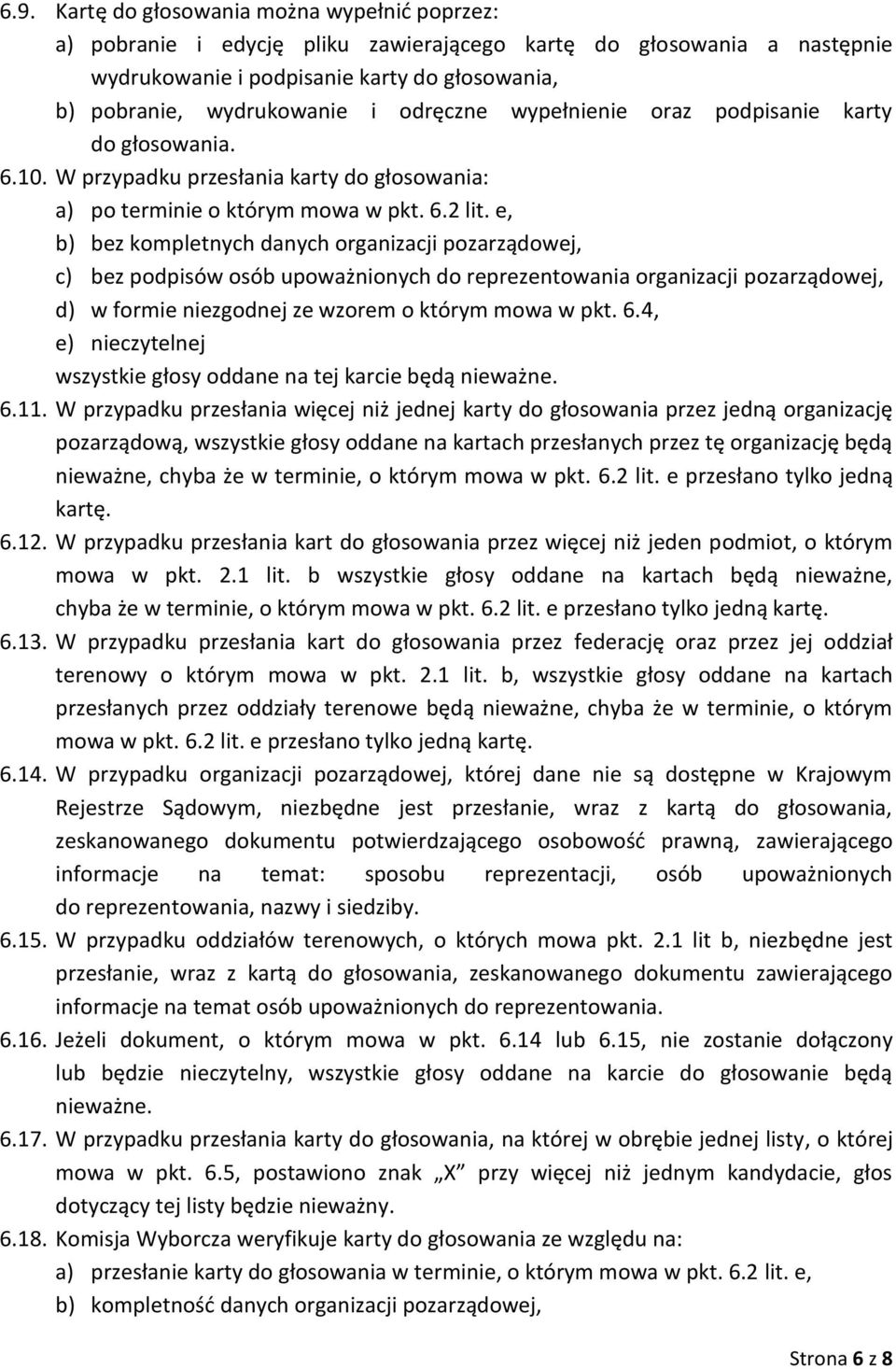 6.9. Kartę do głosowania można wypełnić poprzez:
a) pobranie i edycję pliku zawierającego kartę do głosowania a następnie wydrukowanie i podpisanie karty do głosowania,
b) pobranie, wydrukowanie i odręczne wypełnienie oraz podpisanie karty do głosowania.
6.10. W przypadku przesłania karty do głosowania:
a) po terminie o którym mowa w pkt. 6.2 lit. e,
b) bez kompletnych danych organizacji pozarządowej,
c) bez podpisów osób upoważnionych do reprezentowania organizacji pozarządowej,
d) w formie niezgodnej ze wzorem o którym mowa w pkt. 6.4,
e) nieczytelnej
wszystkie głosy oddane na tej karcie będą nieważne.
6.11. W przypadku przesłania więcej niż jednej karty do głosowania przez jedną organizację pozarządową, wszystkie głosy oddane na kartach przesłanych przez tę organizację będą nieważne, chyba że w terminie, o którym mowa w pkt. 6.2 lit. e przesłano tylko jedną kartę.
6.12. W przypadku przesłania kart do głosowania przez więcej niż jeden podmiot, o którym mowa w pkt. 2.1 lit. b wszystkie głosy oddane na kartach będą nieważne, chyba że w terminie, o którym mowa w pkt. 6.2 lit. e przesłano tylko jedną kartę.
6.13. W przypadku przesłania kart do głosowania przez federację oraz przez jej oddział terenowy o którym mowa w pkt. 2.1 lit. b, wszystkie głosy oddane na kartach przesłanych przez oddziały terenowe będą nieważne, chyba że w terminie, o którym mowa w pkt. 6.2 lit. e przesłano tylko jedną kartę.
6.14. W przypadku organizacji pozarządowej, której dane nie są dostępne w Krajowym Rejestrze Sądowym, niezbędne jest przesłanie, wraz z kartą do głosowania, zeskanowanego dokumentu potwierdzającego osobowość prawną, zawierającego informacje na temat: sposobu reprezentacji, osób upoważnionych do reprezentowania, nazwy i siedziby.
6.15. W przypadku oddziałów terenowych, o których mowa pkt. 2.1 lit b, niezbędne jest przesłanie, wraz z kartą do głosowania, zeskanowanego dokumentu zawierającego informacje na temat osób upoważnionych do reprezentowania.
6.16. Jeżeli dokument, o którym mowa w pkt. 6.14 lub 6.15, nie zostanie dołączony lub będzie nieczytelny, wszystkie głosy oddane na karcie do głosowanie będą nieważne.
6.17. W przypadku przesłania karty do głosowania, na której w obrębie jednej listy, o której mowa w pkt. 6.5, postawiono znak „X” przy więcej niż jednym kandydacie, głos dotyczący tej listy będzie nieważny.
6.18. Komisja Wyborcza weryfikuje karty do głosowania ze względu na:
a) przesłanie karty do głosowania w terminie, o którym mowa w pkt. 6.2 lit. e,
b) kompletność danych organizacji pozarządowej,

Strona 6 z 8